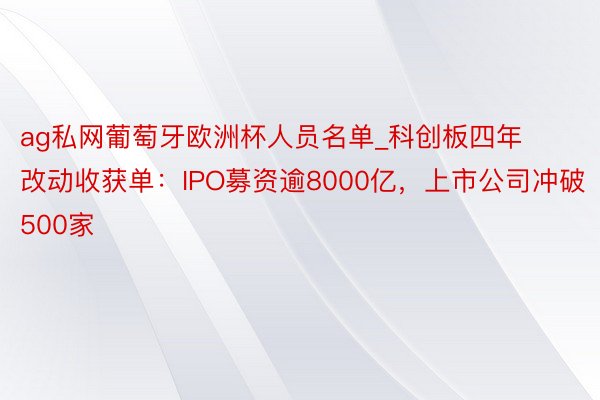 ag私网葡萄牙欧洲杯人员名单_科创板四年改动收获单：IPO募资逾8000亿，上市公司冲破500家